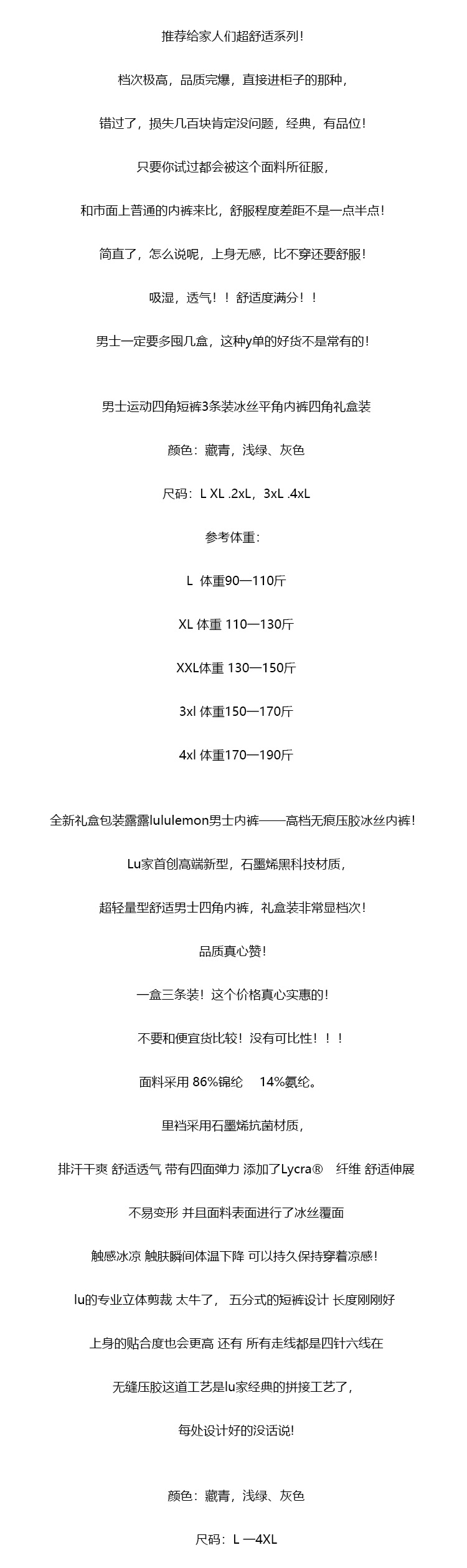 推荐给家人们超舒适系列!

档次极高，品质完爆，直接进柜子的那种，

错过了，损失几百块肯定没问题，经典，有品位!

只要你试过都会被这个面料所征服，

和市面上普通的内裤来比，舒服程度差距不是一点半点!

简直了，怎么说呢，上身无感，比不穿还要舒服!

吸湿，透气！！舒适度满分！！

男士一定要多囤几盒，这种y单的好货不是常有的!

男士运动四角短裤3条装冰丝平角内裤四角礼盒装

颜色：藏青，浅绿、灰色

尺码：L XL .2xL，3xL .4xL

参考体重:

L 体重90—110斤

XL 体重 110—130斤

XXL体重 130—150斤

3xl 体重150—170斤

4xl 体重170—190斤

全新礼盒包装露露lululemon男士内裤——高档无痕压胶冰丝内裤!

Lu家首创高端新型，石墨烯黑科技材质，

超轻量型舒适男士四角内裤，礼盒装非常显档次!

品质真心赞!

一盒三条装！这个价格真心实惠的!

不要和便宜货比较！没有可比性！！!

面料采用 86%锦纶 14%氨纶。

里裆采用石墨烯抗菌材质，

排汗干爽 舒适透气 带有四面弹力 添加了Lycra® 纤维 舒适伸展

不易变形 并且面料表面进行了冰丝覆面

触感冰凉 触肤瞬间体温下降 可以持久保持穿着凉感!

lu的专业立体剪裁 太牛了， 五分式的短裤设计 长度刚刚好

上身的贴合度也会更高 还有 所有走线都是四针六线在

无缝压胶这道工艺是lu家经典的拼接工艺了，

每处设计好的没话说!

颜色：藏青，浅绿、灰色

尺码：L —4XL